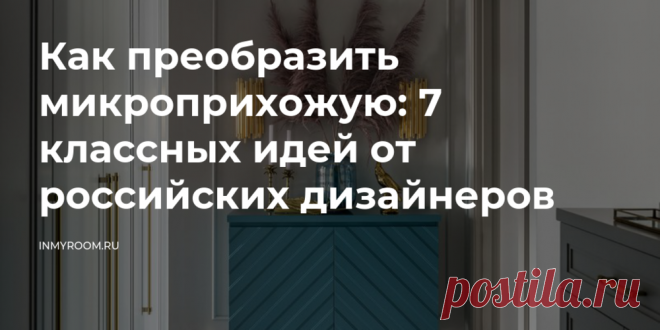 Как преобразить микроприхожую: 7 классных идей от российских дизайнеров

INMYROOM.RU

postila.ru